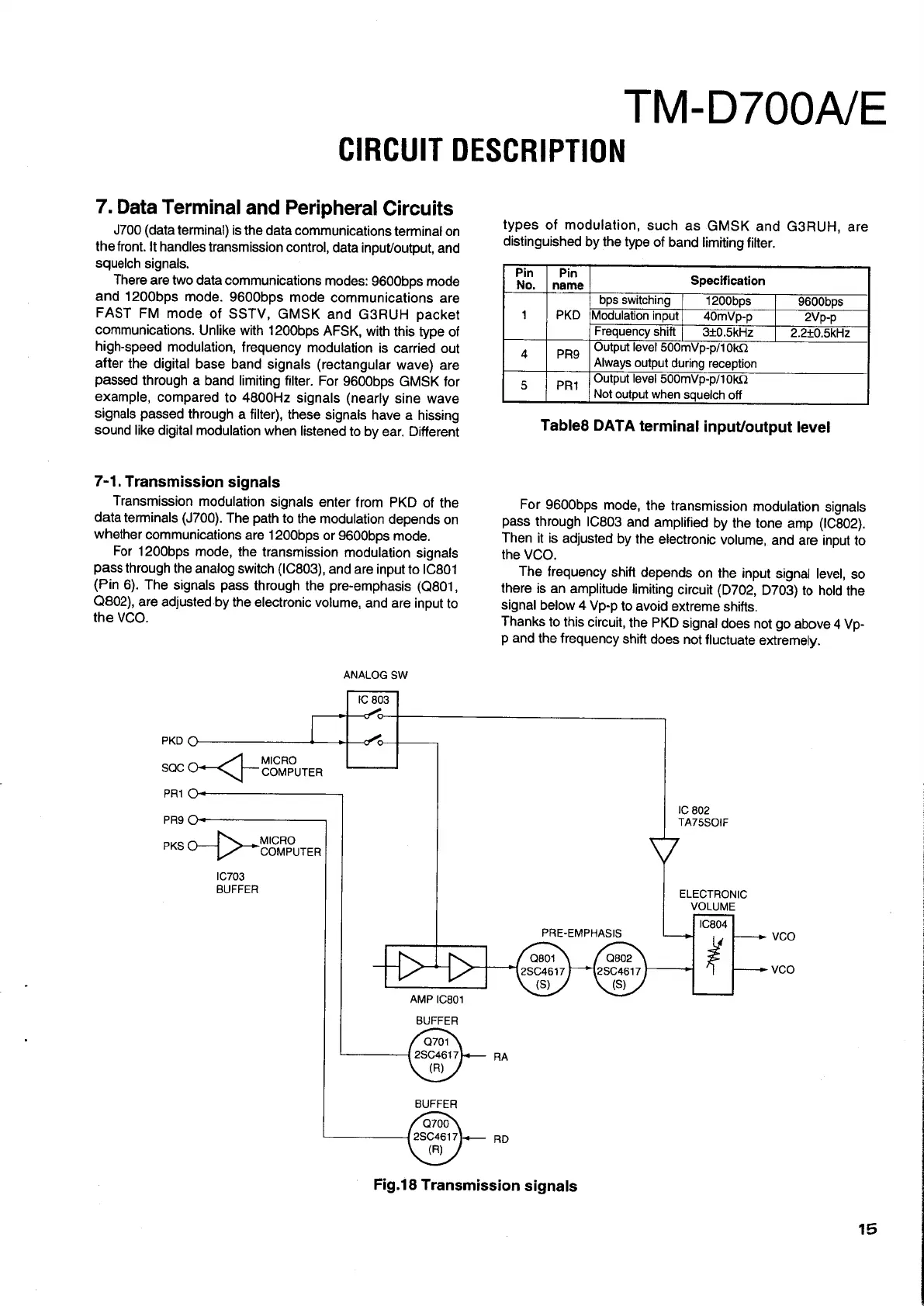 TM-D700A/E

CIRCUIT DESCRIPTION

7. Data Terminal and Peripheral Circuits

J700 (data terminal) is the data communications terminal on the front. It handles transmission control, data input/output, and squelch signals.

There are two data communications modes: 9600bps mode and 1200bps mode. 9600bps mode communications are FAST FM mode of SSTV, GMSK and G3RUH packet communications. Unlike with 1200bps AFSK, with this type of high-speed modulation, frequency modulation is carried out after the digital base band signals (rectangular wave) are passed through a band limiting filter. For 9600bps GMSK for example, compared to 4800Hz signals (nearly sine wave signals passed through a filter), these signals have a hissing sound like digital modulation when listened to by ear. Different types of modulation, such as GMSK and G3RUH, are distinguished by the type of band limiting filter.

| Pin No. | Pin name | Specification | | |
|---|---|---|---|---|
| 1 | PKD | bps switching | 1200bps | 9600bps |
| | | Modulation input | 40mVp-p | 2Vp-p |
| | | Frequency shift | 3±0.5kHz | 2.2±0.5kHz |
| 4 | PR9 | Output level 500mVp-p/10kΩ Always output during reception | | |
| 5 | PR1 | Output level 500mVp-p/10kΩ Not output when squelch off | | |

Table8 DATA terminal input/output level

7-1. Transmission signals

Transmission modulation signals enter from PKD of the data terminals (J700). The path to the modulation depends on whether communications are 1200bps or 9600bps mode.

For 1200bps mode, the transmission modulation signals pass through the analog switch (IC803), and are input to IC801 (Pin 6). The signals pass through the pre-emphasis (Q801, Q802), are adjusted by the electronic volume, and are input to the VCO.

For 9600bps mode, the transmission modulation signals pass through IC803 and amplified by the tone amp (IC802). Then it is adjusted by the electronic volume, and are input to the VCO.

The frequency shift depends on the input signal level, so there is an amplitude limiting circuit (D702, D703) to hold the signal below 4 Vp-p to avoid extreme shifts.
Thanks to this circuit, the PKD signal does not go above 4 Vp-p and the frequency shift does not fluctuate extremely.

ANALOG SW
IC 803
PKD
SQC
MICRO COMPUTER
PR1
PR9
PKS
MICRO COMPUTER
IC703 BUFFER
IC 802 TA75SOIF
ELECTRONIC VOLUME
IC804
VCO
VCO
PRE-EMPHASIS
Q801 2SC4617 (S)
Q802 2SC4617 (S)
AMP IC801
BUFFER
Q701 2SC4617 (R)
RA
BUFFER
Q700 2SC4617 (R)
RD

Fig.18 Transmission signals

15